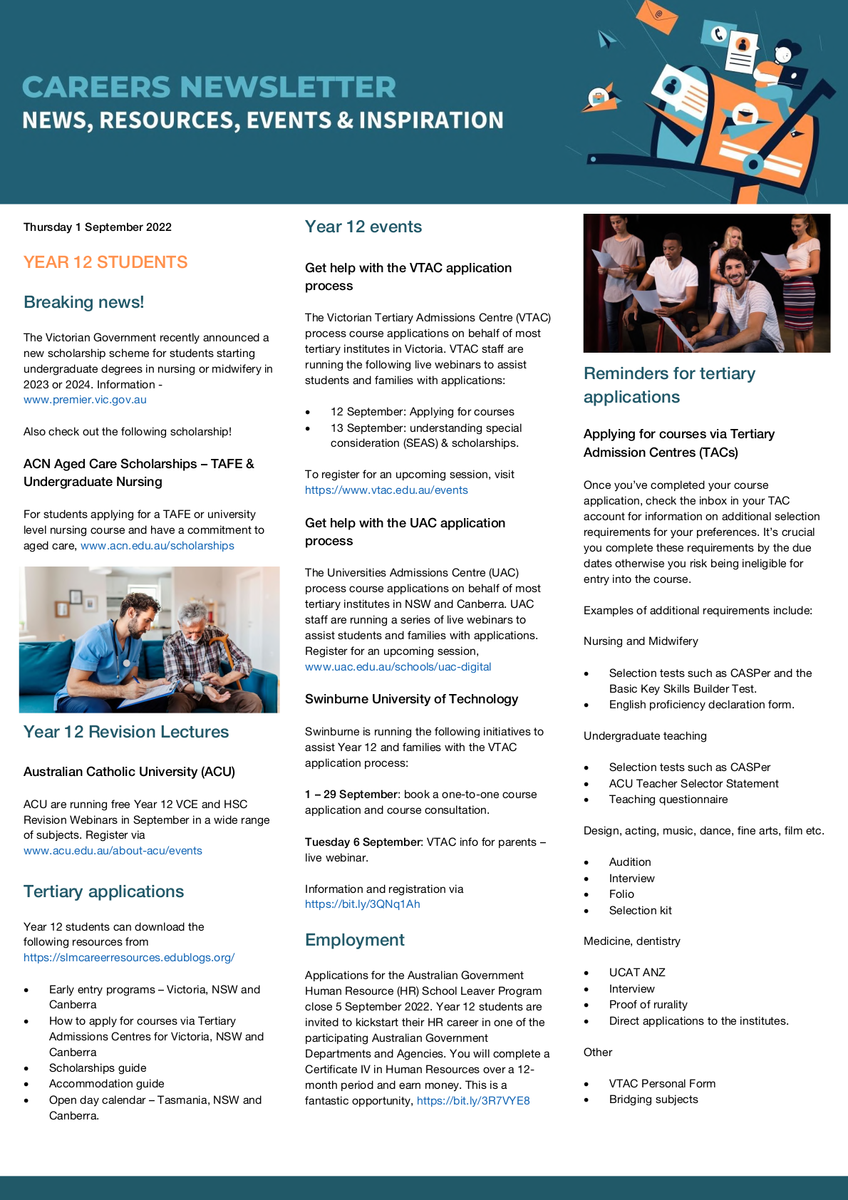 CAREERS NEWSLETTER
NEWS, RESOURCES, EVENTS & INSPIRATION

Thursday 1 September 2022

YEAR 12 STUDENTS

Breaking news!

The Victorian Government recently announced a new scholarship scheme for students starting undergraduate degrees in nursing or midwifery in 2023 or 2024. Information - www.premier.vic.gov.au

Also check out the following scholarship!

ACN Aged Care Scholarships – TAFE & Undergraduate Nursing

For students applying for a TAFE or university level nursing course and have a commitment to aged care, www.acn.edu.au/scholarships

Year 12 Revision Lectures

Australian Catholic University (ACU)

ACU are running free Year 12 VCE and HSC Revision Webinars in September in a wide range of subjects. Register via www.acu.edu.au/about-acu/events

Tertiary applications

Year 12 students can download the following resources from https://slmcareerresources.edublogs.org/

• Early entry programs – Victoria, NSW and Canberra
• How to apply for courses via Tertiary Admissions Centres for Victoria, NSW and Canberra
• Scholarships guide
• Accommodation guide
• Open day calendar – Tasmania, NSW and Canberra.

Year 12 events

Get help with the VTAC application process

The Victorian Tertiary Admissions Centre (VTAC) process course applications on behalf of most tertiary institutes in Victoria. VTAC staff are running the following live webinars to assist students and families with applications:

• 12 September: Applying for courses
• 13 September: understanding special consideration (SEAS) & scholarships.

To register for an upcoming session, visit https://www.vtac.edu.au/events

Get help with the UAC application process

The Universities Admissions Centre (UAC) process course applications on behalf of most tertiary institutes in NSW and Canberra. UAC staff are running a series of live webinars to assist students and families with applications. Register for an upcoming session, www.uac.edu.au/schools/uac-digital

Swinburne University of Technology

Swinburne is running the following initiatives to assist Year 12 and families with the VTAC application process:

1 – 29 September: book a one-to-one course application and course consultation.

Tuesday 6 September: VTAC info for parents – live webinar.

Information and registration via https://bit.ly/3QNq1Ah

Employment

Applications for the Australian Government Human Resource (HR) School Leaver Program close 5 September 2022. Year 12 students are invited to kickstart their HR career in one of the participating Australian Government Departments and Agencies. You will complete a Certificate IV in Human Resources over a 12-month period and earn money. This is a fantastic opportunity, https://bit.ly/3R7VYE8

Reminders for tertiary applications

Applying for courses via Tertiary Admission Centres (TACs)

Once you've completed your course application, check the inbox in your TAC account for information on additional selection requirements for your preferences. It's crucial you complete these requirements by the due dates otherwise you risk being ineligible for entry into the course.

Examples of additional requirements include:

Nursing and Midwifery

• Selection tests such as CASPer and the Basic Key Skills Builder Test.
• English proficiency declaration form.

Undergraduate teaching

• Selection tests such as CASPer
• ACU Teacher Selector Statement
• Teaching questionnaire

Design, acting, music, dance, fine arts, film etc.

• Audition
• Interview
• Folio
• Selection kit

Medicine, dentistry

• UCAT ANZ
• Interview
• Proof of rurality
• Direct applications to the institutes.

Other

• VTAC Personal Form
• Bridging subjects